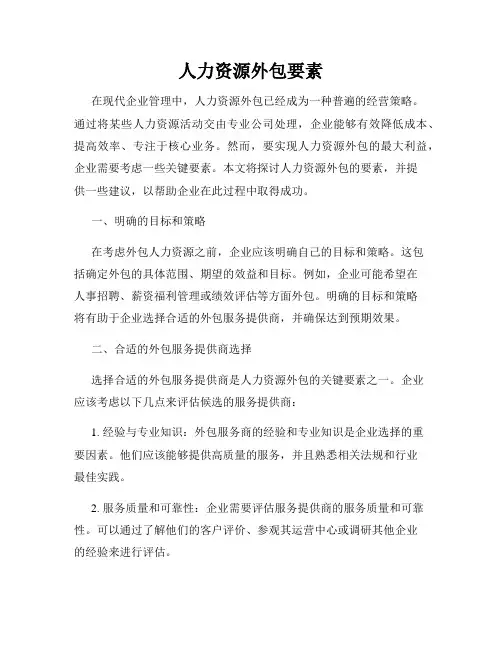 人力资源外包要素

在现代企业管理中，人力资源外包已经成为一种普遍的经营策略。通过将某些人力资源活动交由专业公司处理，企业能够有效降低成本、提高效率、专注于核心业务。然而，要实现人力资源外包的最大利益，企业需要考虑一些关键要素。本文将探讨人力资源外包的要素，并提供一些建议，以帮助企业在此过程中取得成功。

一、明确的目标和策略

在考虑外包人力资源之前，企业应该明确自己的目标和策略。这包括确定外包的具体范围、期望的效益和目标。例如，企业可能希望在人事招聘、薪资福利管理或绩效评估等方面外包。明确的目标和策略将有助于企业选择合适的外包服务提供商，并确保达到预期效果。

二、合适的外包服务提供商选择

选择合适的外包服务提供商是人力资源外包的关键要素之一。企业应该考虑以下几点来评估候选的服务提供商：

1. 经验与专业知识：外包服务商的经验和专业知识是企业选择的重要因素。他们应该能够提供高质量的服务，并且熟悉相关法规和行业最佳实践。

2. 服务质量和可靠性：企业需要评估服务提供商的服务质量和可靠性。可以通过了解他们的客户评价、参观其运营中心或调研其他企业的经验来进行评估。